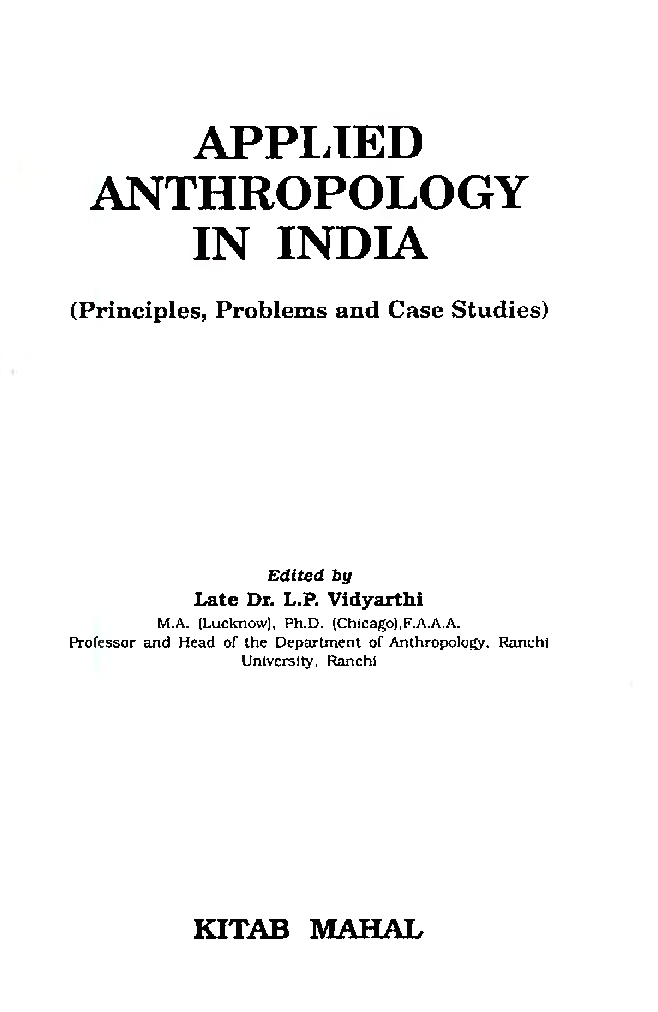 APPLIED ANTHROPOLOGY IN INDIA

(Principles, Problems and Case Studies)

Edited by
Late Dr. L.P. Vidyarthi
M.A. (Lucknow), Ph.D. (Chicago),F.A.A.A.
Professor and Head of the Department of Anthropology, Ranchi University, Ranchi

KITAB MAHAL